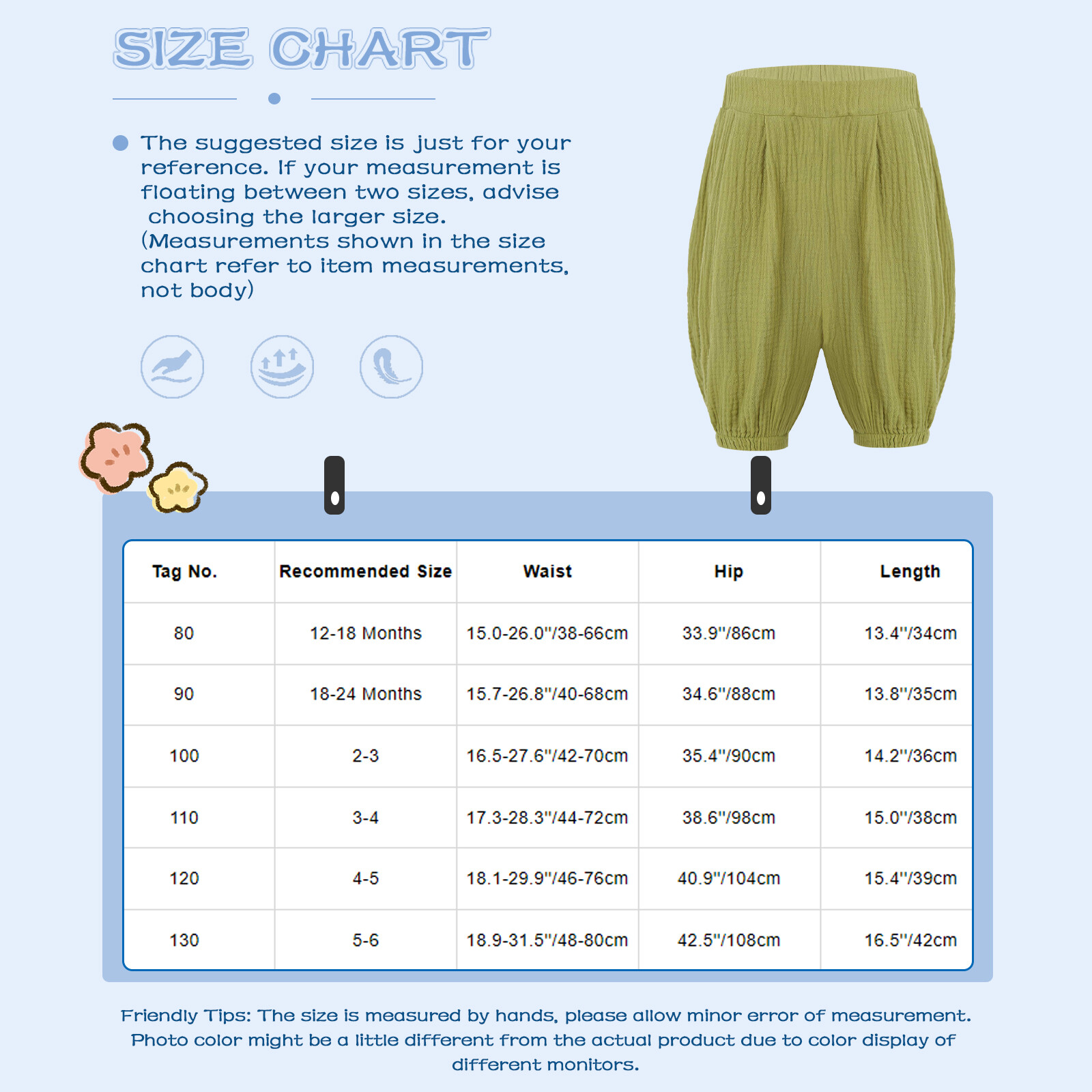 SIZE CHART

The suggested size is just for your reference. If your measurement is floating between two sizes, advise choosing the larger size. (Measurements shown in the size chart refer to item measurements, not body)

| Tag No. | Recommended Size | Waist | Hip | Length |
|---|---|---|---|---|
| 80 | 12-18 Months | 15.0-26.0"/38-66cm | 33.9"/86cm | 13.4"/34cm |
| 90 | 18-24 Months | 15.7-26.8"/40-68cm | 34.6"/88cm | 13.8"/35cm |
| 100 | 2-3 | 16.5-27.6"/42-70cm | 35.4"/90cm | 14.2"/36cm |
| 110 | 3-4 | 17.3-28.3"/44-72cm | 38.6"/98cm | 15.0"/38cm |
| 120 | 4-5 | 18.1-29.9"/46-76cm | 40.9"/104cm | 15.4"/39cm |
| 130 | 5-6 | 18.9-31.5"/48-80cm | 42.5"/108cm | 16.5"/42cm |

Friendly Tips: The size is measured by hands, please allow minor error of measurement. Photo color might be a little different from the actual product due to color display of different monitors.